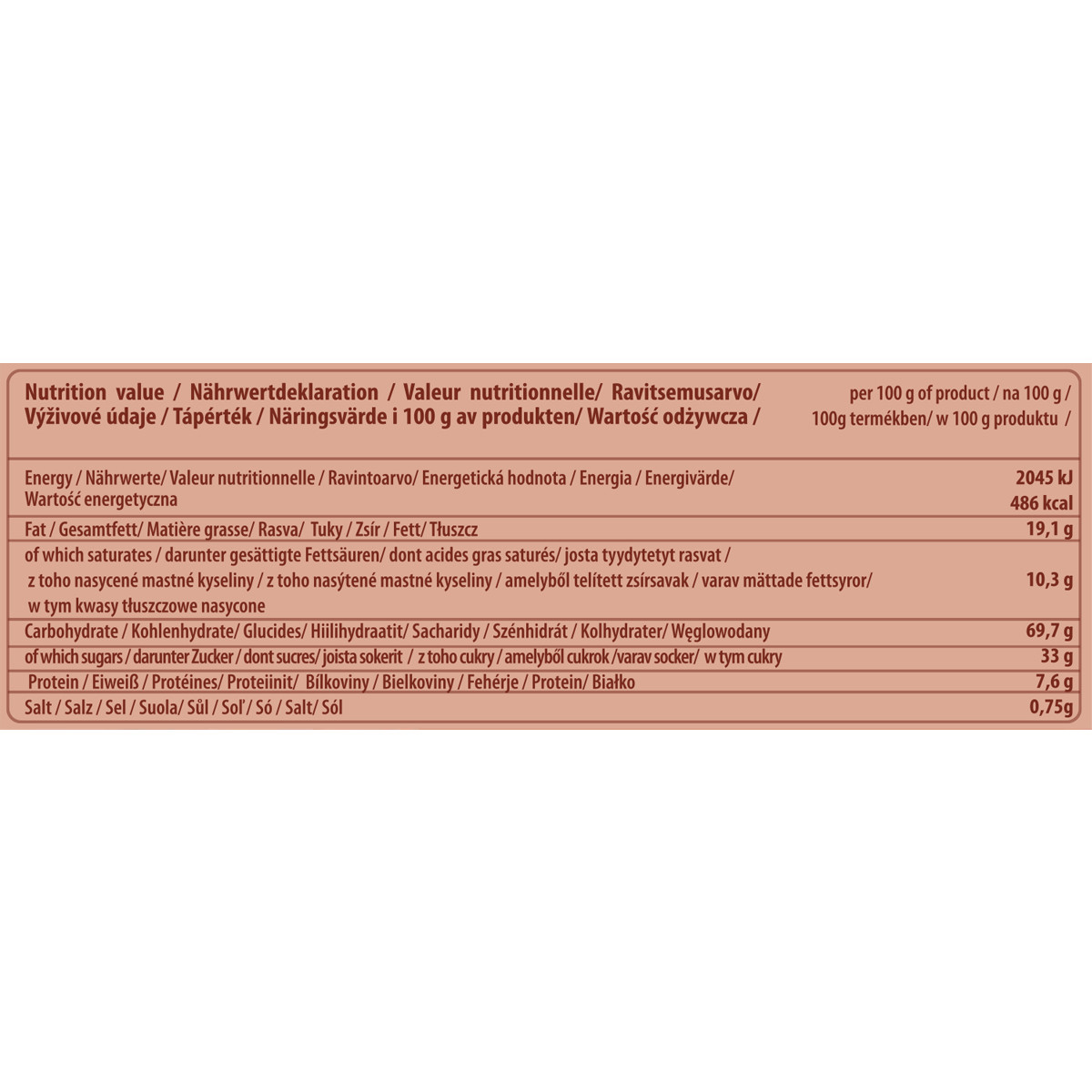 | Nutrition value / Nährwertdeklaration / Valeur nutritionnelle/ Ravitsemusarvo/ Výživové údaje / Tápérték / Näringsvärde i 100 g av produkten/ Wartość odżywcza / | per 100 g of product / na 100 g / 100g termékben/ w 100 g produktu / |
|---|---|
| Energy / Nährwerte/ Valeur nutritionnelle / Ravintoarvo/ Energetická hodnota / Energia / Energivärde/ Wartość energetyczna | 2045 kJ 486 kcal |
| Fat / Gesamtfett/ Matière grasse/ Rasva/ Tuky / Zsír / Fett/ Tłuszcz | 19,1 g |
| of which saturates / darunter gesättigte Fettsäuren/ dont acides gras saturés/ josta tyydytetyt rasvat / z toho nasycené mastné kyseliny / z toho nasýtené mastné kyseliny / amelyből telített zsírsavak / varav mättade fettsyror/ w tym kwasy tłuszczowe nasycone | 10,3 g |
| Carbohydrate / Kohlenhydrate/ Glucides/ Hiilihydraatit/ Sacharidy / Szénhidrát / Kolhydrater/ Węglowodany | 69,7 g |
| of which sugars / darunter Zucker / dont sucres/ joista sokerit / z toho cukry / amelyből cukrok /varav socker/ w tym cukry | 33 g |
| Protein / Eiweiß / Protéines/ Proteiinit/ Bílkoviny / Bielkoviny / Fehérje / Protein/ Białko | 7,6 g |
| Salt / Salz / Sel / Suola/ Sůl / Soľ/ Só / Salt/ Sól | 0,75g |